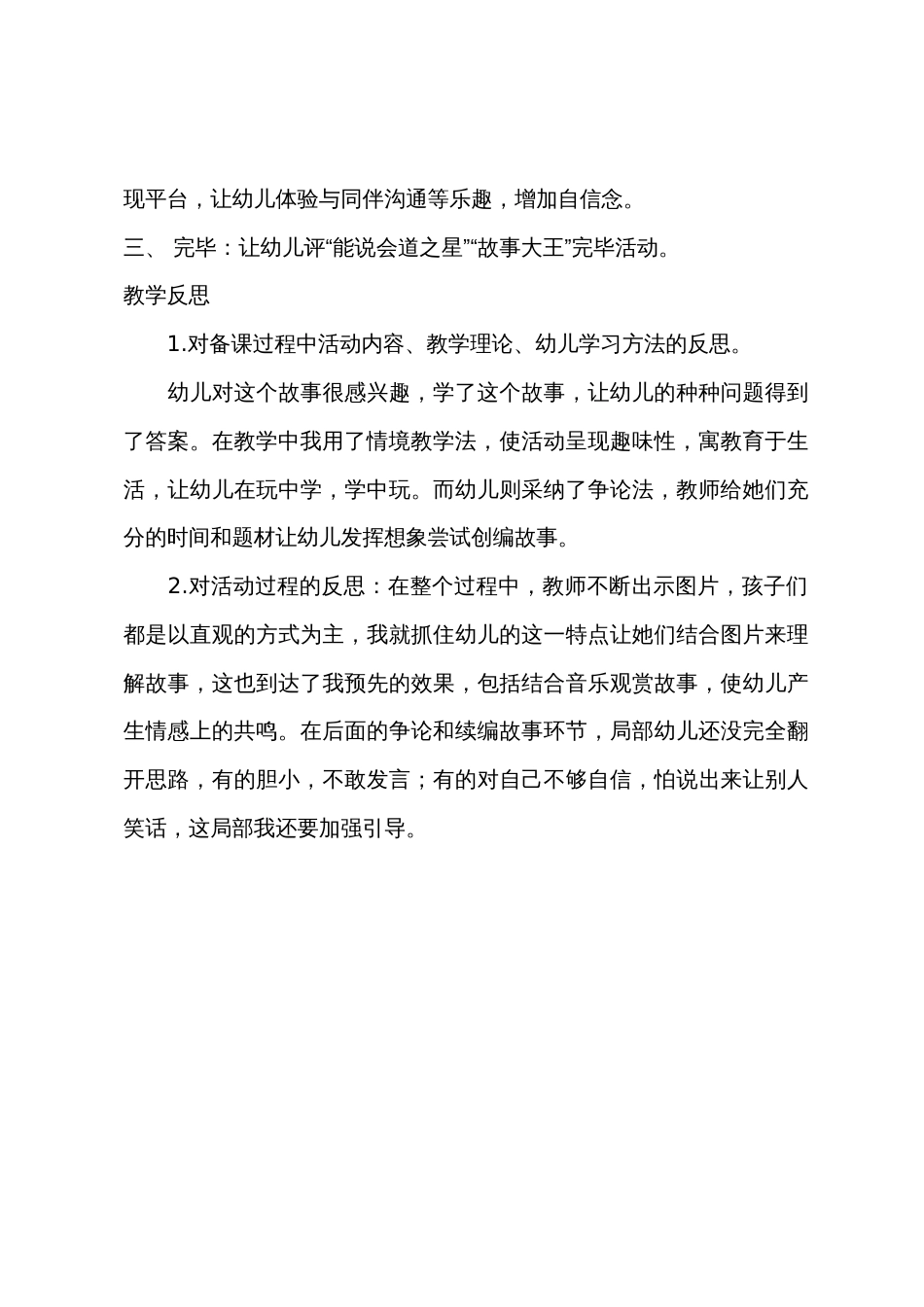 现平台，让幼儿体验与同伴沟通等乐趣，增加自信念。

三、 完毕：让幼儿评“能说会道之星”“故事大王”完毕活动。

教学反思

1.对备课过程中活动内容、教学理论、幼儿学习方法的反思。

幼儿对这个故事很感兴趣，学了这个故事，让幼儿的种种问题得到了答案。在教学中我用了情境教学法，使活动呈现趣味性，寓教育于生活，让幼儿在玩中学，学中玩。而幼儿则采纳了争论法，教师给她们充分的时间和题材让幼儿发挥想象尝试创编故事。

2.对活动过程的反思：在整个过程中，教师不断出示图片，孩子们都是以直观的方式为主，我就抓住幼儿的这一特点让她们结合图片来理解故事，这也到达了我预先的效果，包括结合音乐观赏故事，使幼儿产生情感上的共鸣。在后面的争论和续编故事环节，局部幼儿还没完全翻开思路，有的胆小，不敢发言；有的对自己不够自信，怕说出来让别人笑话，这局部我还要加强引导。